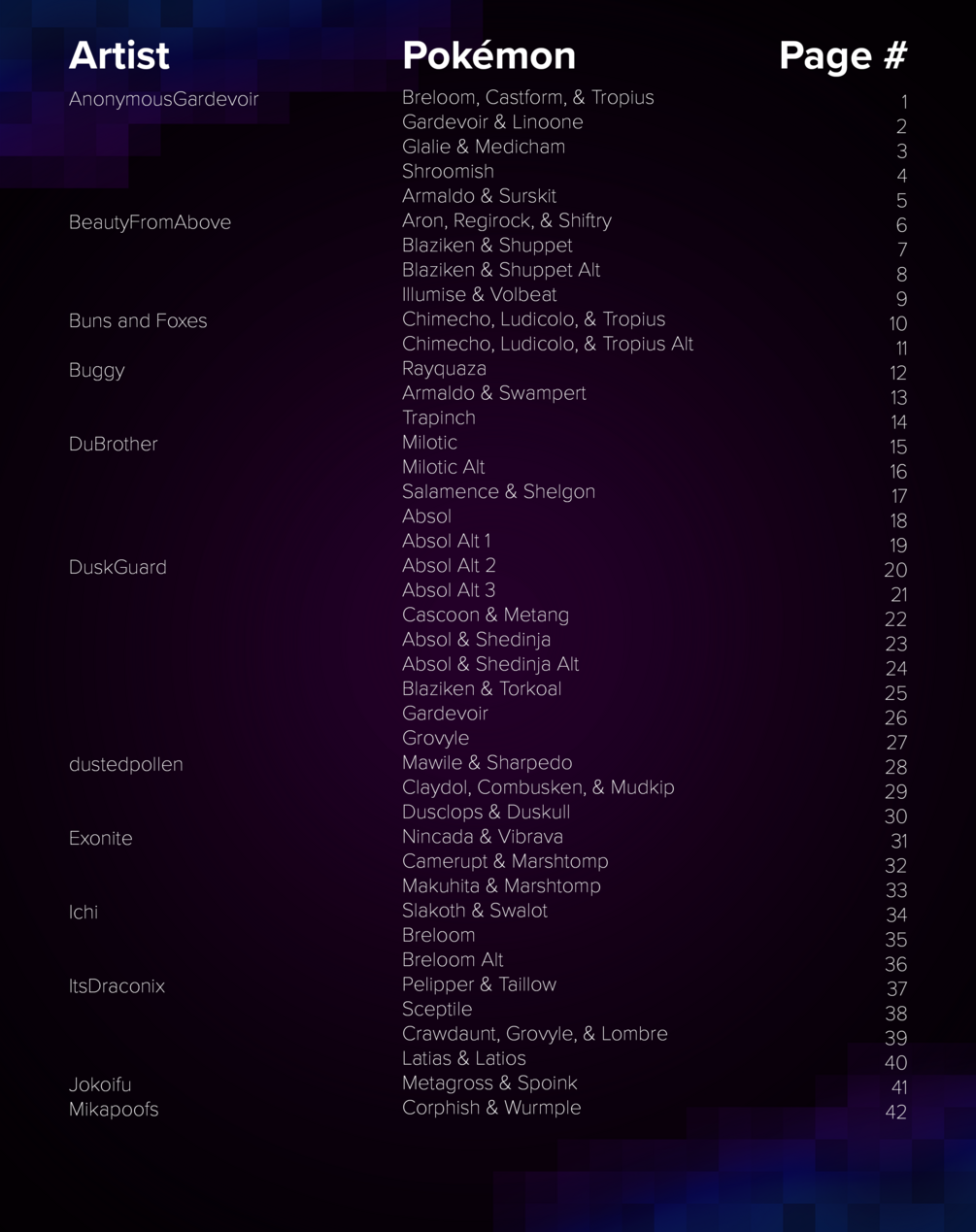 | Artist | Pokémon | Page # |
|---|---|---|
| AnonymousGardevoir | Breloom, Castform, & Tropius | 1 |
| | Gardevoir & Linoone | 2 |
| | Glalie & Medicham | 3 |
| | Shroomish | 4 |
| | Armaldo & Surskit | 5 |
| BeautyFromAbove | Aron, Regirock, & Shiftry | 6 |
| | Blaziken & Shuppet | 7 |
| | Blaziken & Shuppet Alt | 8 |
| | Illumise & Volbeat | 9 |
| Buns and Foxes | Chimecho, Ludicolo, & Tropius | 10 |
| | Chimecho, Ludicolo, & Tropius Alt | 11 |
| Buggy | Rayquaza | 12 |
| | Armaldo & Swampert | 13 |
| | Trapinch | 14 |
| DuBrother | Milotic | 15 |
| | Milotic Alt | 16 |
| | Salamence & Shelgon | 17 |
| | Absol | 18 |
| | Absol Alt 1 | 19 |
| DuskGuard | Absol Alt 2 | 20 |
| | Absol Alt 3 | 21 |
| | Cascoon & Metang | 22 |
| | Absol & Shedinja | 23 |
| | Absol & Shedinja Alt | 24 |
| | Blaziken & Torkoal | 25 |
| | Gardevoir | 26 |
| | Grovyle | 27 |
| dustedpollen | Mawile & Sharpedo | 28 |
| | Claydol, Combusken, & Mudkip | 29 |
| | Dusclops & Duskull | 30 |
| Exonite | Nincada & Vibrava | 31 |
| | Camerupt & Marshtomp | 32 |
| | Makuhita & Marshtomp | 33 |
| Ichi | Slakoth & Swalot | 34 |
| | Breloom | 35 |
| | Breloom Alt | 36 |
| ItsDraconix | Pelipper & Taillow | 37 |
| | Sceptile | 38 |
| | Crawdaunt, Grovyle, & Lombre | 39 |
| | Latias & Latios | 40 |
| Jokoifu | Metagross & Spoink | 41 |
| Mikapoofs | Corphish & Wurmple | 42 |